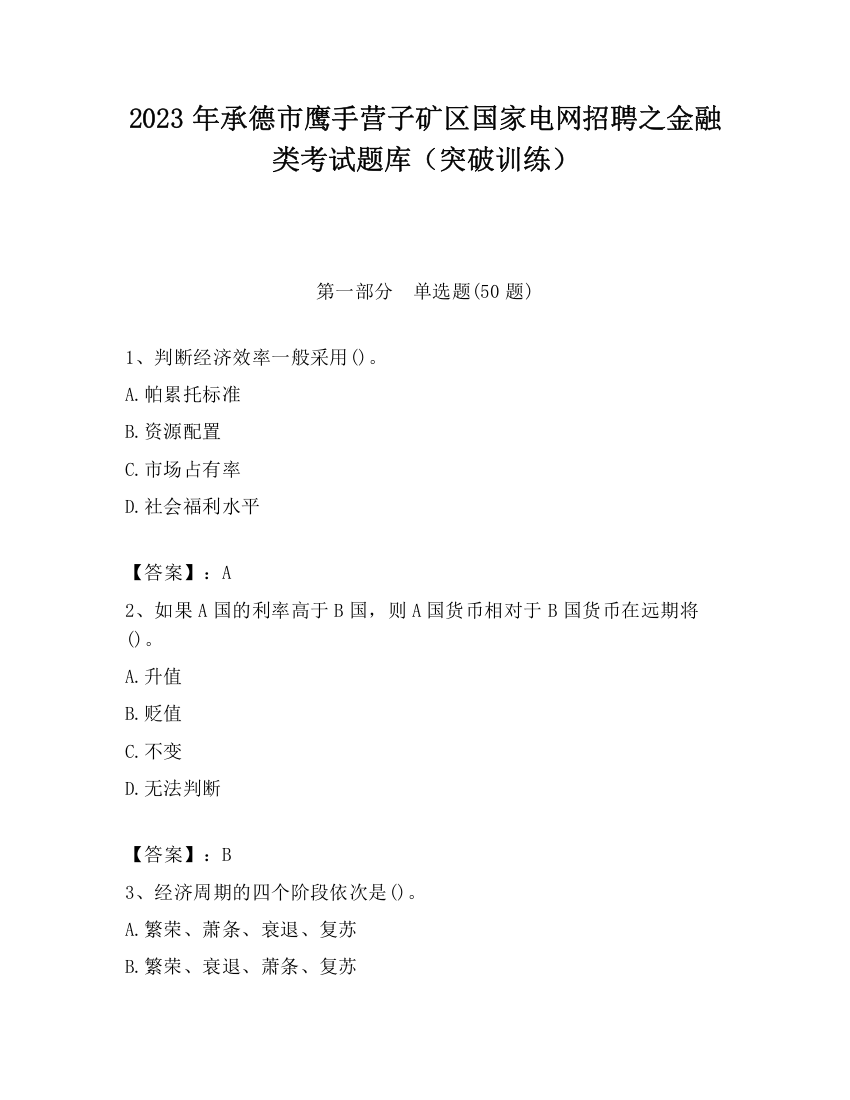 2023 年承德市鹰手营子矿区国家电网招聘之金融类考试题库（突破训练）

第一部分　单选题(50 题)

1、判断经济效率一般采用()。

A.帕累托标准

B.资源配置

C.市场占有率

D.社会福利水平

【答案】：A

2、如果 A 国的利率高于 B 国，则 A 国货币相对于 B 国货币在远期将()。

A.升值

B.贬值

C.不变

D.无法判断

【答案】：B

3、经济周期的四个阶段依次是()。

A.繁荣、萧条、衰退、复苏

B.繁荣、衰退、萧条、复苏